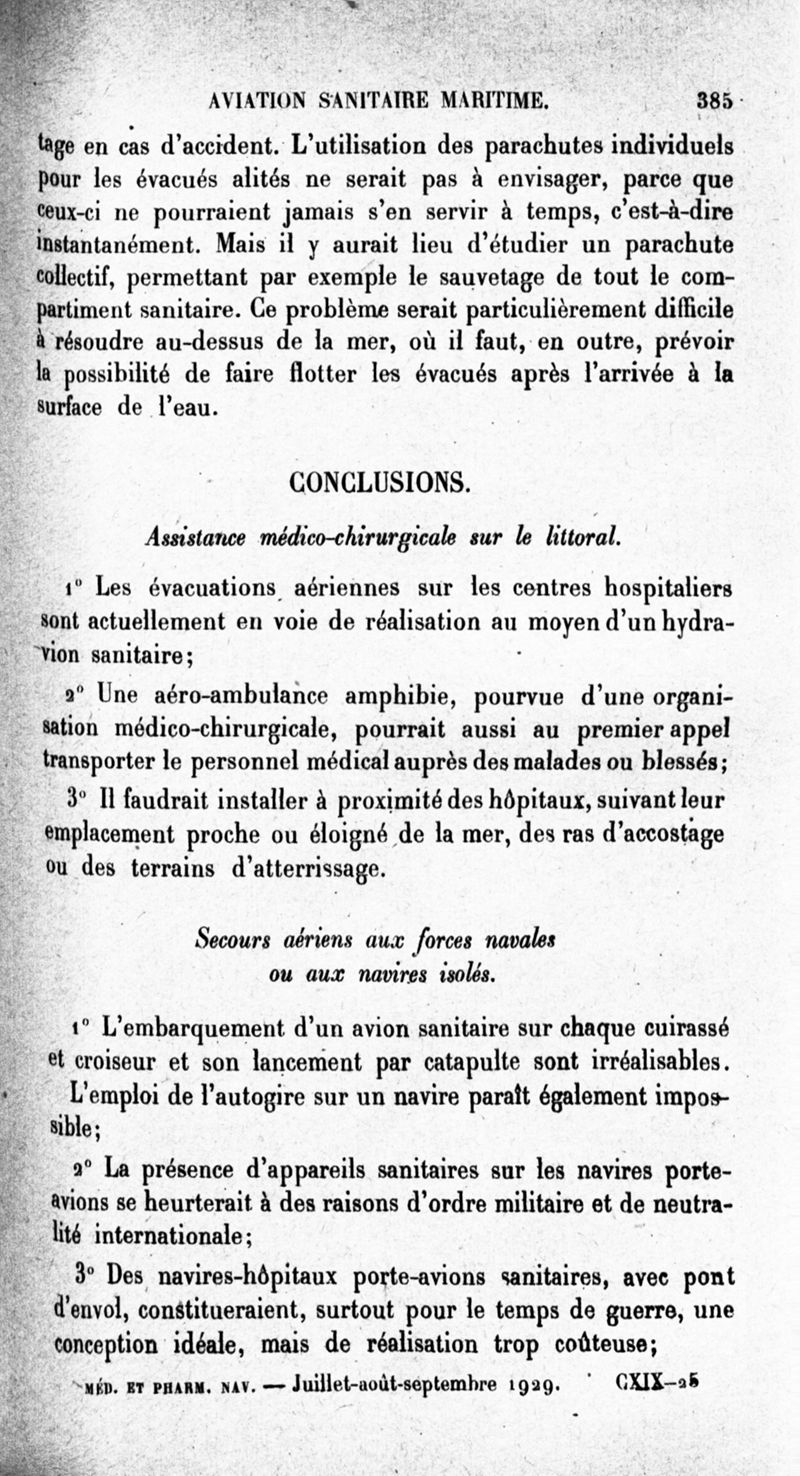 AVIATION SANITAIRE MARITIME. 385

tage en cas d'accident. L'utilisation des parachutes individuels pour les évacués alités ne serait pas à envisager, parce que ceux-ci ne pourraient jamais s'en servir à temps, c'est-à-dire instantanément. Mais il y aurait lieu d'étudier un parachute collectif, permettant par exemple le sauvetage de tout le compartiment sanitaire. Ce problème serait particulièrement difficile à résoudre au-dessus de la mer, où il faut, en outre, prévoir la possibilité de faire flotter les évacués après l'arrivée à la surface de l'eau.

CONCLUSIONS.

Assistance médico-chirurgicale sur le littoral.

1° Les évacuations aériennes sur les centres hospitaliers sont actuellement en voie de réalisation au moyen d'un hydravion sanitaire;

2° Une aéro-ambulance amphibie, pourvue d'une organisation médico-chirurgicale, pourrait aussi au premier appel transporter le personnel médical auprès des malades ou blessés;

3° Il faudrait installer à proximité des hôpitaux, suivant leur emplacement proche ou éloigné de la mer, des ras d'accostage ou des terrains d'atterrissage.

Secours aériens aux forces navales ou aux navires isolés.

1° L'embarquement d'un avion sanitaire sur chaque cuirassé et croiseur et son lancement par catapulte sont irréalisables. L'emploi de l'autogire sur un navire paraît également impossible;

2° La présence d'appareils sanitaires sur les navires porte-avions se heurterait à des raisons d'ordre militaire et de neutralité internationale;

3° Des navires-hôpitaux porte-avions sanitaires, avec pont d'envol, constitueraient, surtout pour le temps de guerre, une conception idéale, mais de réalisation trop coûteuse;

MÉD. ET PHARM. NAV. — Juillet-août-septembre 1929. CXIX—25